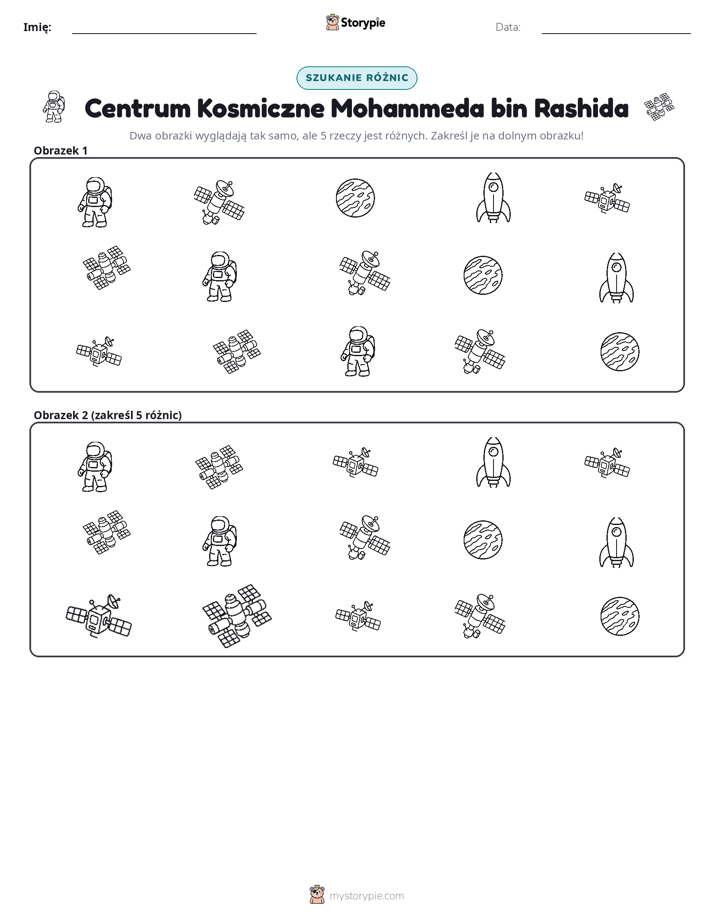 Imię: ____ Storypie Data: ____

SZUKANIE RÓŻNIC

Centrum Kosmiczne Mohammeda bin Rashida

Dwa obrazki wyglądają tak samo, ale 5 rzeczy jest różnych. Zakreśl je na dolnym obrazku!

Obrazek 1

Obrazek 2 (zakreśl 5 różnic)

mystorypie.com